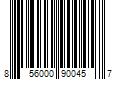 8 56000 90045 7